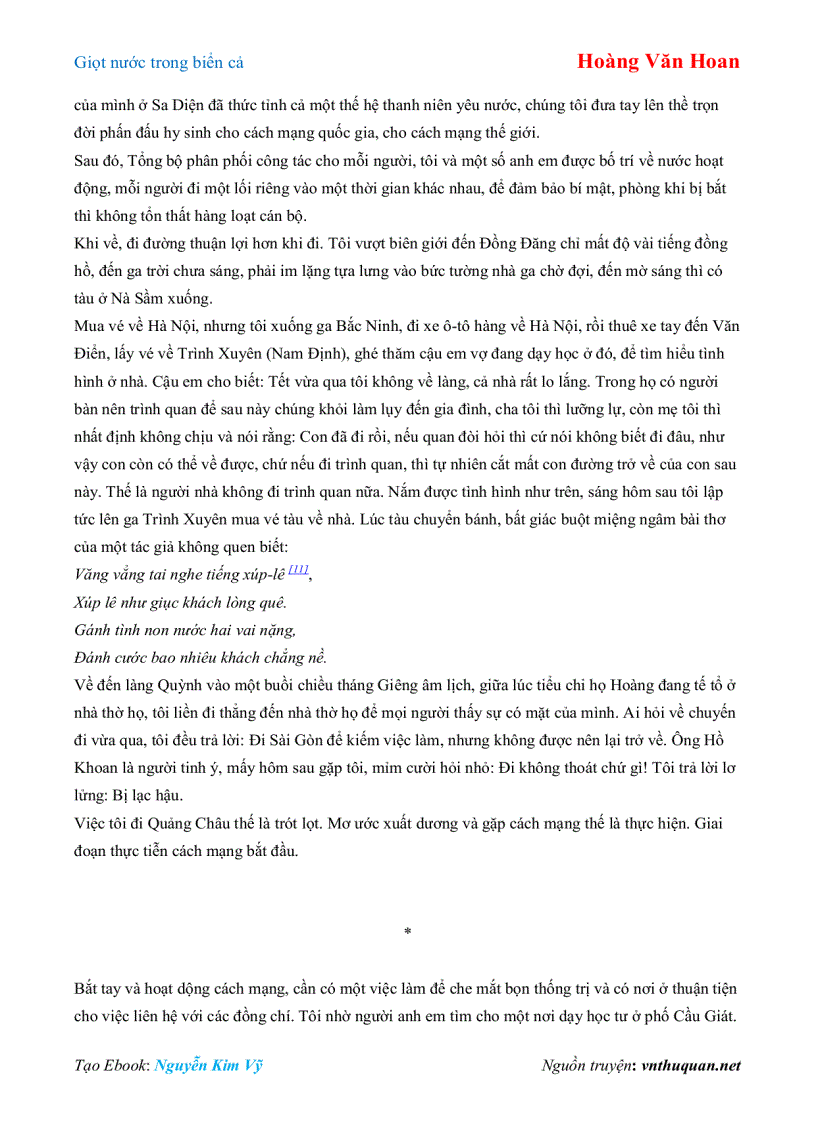 Giọt nước trong biển cả

Hoàng Văn Hoan

của mình ở Sa Diện đã thức tỉnh cả một thế hệ thanh niên yêu nước, chúng tôi đưa tay lên thề trọn đời phấn đấu hy sinh cho cách mạng quốc gia, cho cách mạng thế giới.

Sau đó, Tổng bộ phân phối công tác cho mỗi người, tôi và một số anh em được bố trí về nước hoạt động, mỗi người đi một lối riêng vào một thời gian khác nhau, để đảm bảo bí mật, phòng khi bị bắt thì không tổn thất hàng loạt cán bộ.

Khi về, đi đường thuận lợi hơn khi đi. Tôi vượt biên giới đến Đồng Đăng chỉ mất độ vài tiếng đồng hồ, đến ga trời chưa sáng, phải im lặng tựa lưng vào bức tường nhà ga chờ đợi, đến mờ sáng thì có tàu ở Nà Sầm xuống.

Mua vé về Hà Nội, nhưng tôi xuống ga Bắc Ninh, đi xe ô-tô hàng về Hà Nội, rồi thuê xe tay đến Văn Điển, lấy vé về Trình Xuyên (Nam Định), ghé thăm cậu em vợ đang dạy học ở đó, để tìm hiểu tình hình ở nhà. Cậu em cho biết: Tết vừa qua tôi không về làng, cả nhà rất lo lắng. Trong họ có người bàn nên trình quan để sau này chúng khỏi làm lụy đến gia đình, cha tôi thì lưỡng lự, còn mẹ tôi thì nhất định không chịu và nói rằng: Con đã đi rồi, nếu quan đòi hỏi thì cứ nói không biết đi đâu, như vậy con còn có thể về được, chứ nếu đi trình quan, thì tự nhiên cắt mất con đường trở về của con sau này. Thế là người nhà không đi trình quan nữa. Nắm được tình hình như trên, sáng hôm sau tôi lập tức lên ga Trình Xuyên mua vé tàu về nhà. Lúc tàu chuyển bánh, bất giác buột miệng ngâm bài thơ của một tác giả không quen biết:

Văng vẳng tai nghe tiếng xúp-lê [11],
Xúp lê như giục khách lòng quê.
Gánh tình non nước hai vai nặng,
Đánh cước bao nhiêu khách chẳng nề.

Về đến làng Quỳnh vào một buổi chiều tháng Giêng âm lịch, giữa lúc tiểu chi họ Hoàng đang tế tổ ở nhà thờ họ, tôi liền đi thẳng đến nhà thờ họ để mọi người thấy sự có mặt của mình. Ai hỏi về chuyến đi vừa qua, tôi đều trả lời: Đi Sài Gòn để kiếm việc làm, nhưng không được nên lại trở về. Ông Hồ Khoan là người tinh ý, mấy hôm sau gặp tôi, mỉm cười hỏi nhỏ: Đi không thoát chứ gì! Tôi trả lời lơ lửng: Bị lạc hậu.

Việc tôi đi Quảng Châu thế là trót lọt. Mơ ước xuất dương và gặp cách mạng thế là thực hiện. Giai đoạn thực tiễn cách mạng bắt đầu.

*

Bắt tay và hoạt động cách mạng, cần có một việc làm để che mắt bọn thống trị và có nơi ở thuận tiện cho việc liên hệ với các đồng chí. Tôi nhờ người anh em tìm cho một nơi dạy học tư ở phố Cầu Giát.

Tạo Ebook: Nguyễn Kim Vỹ

Nguồn truyện: vnthuquan.net